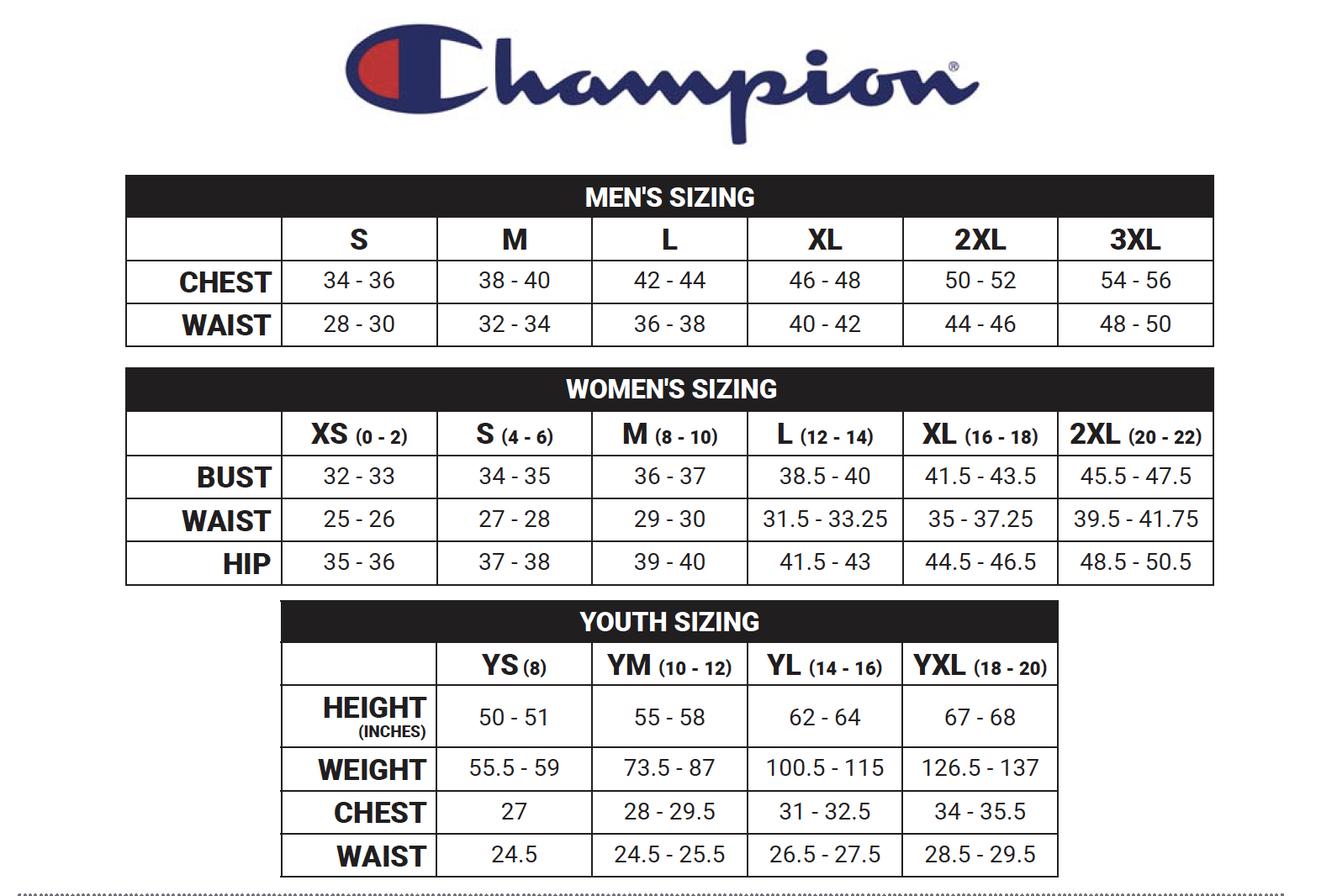 Champion®

MEN'S SIZING

| | S | M | L | XL | 2XL | 3XL |
|---|---|---|---|---|---|---|
| CHEST | 34 - 36 | 38 - 40 | 42 - 44 | 46 - 48 | 50 - 52 | 54 - 56 |
| WAIST | 28 - 30 | 32 - 34 | 36 - 38 | 40 - 42 | 44 - 46 | 48 - 50 |

WOMEN'S SIZING

| | XS (0 - 2) | S (4 - 6) | M (8 - 10) | L (12 - 14) | XL (16 - 18) | 2XL (20 - 22) |
|---|---|---|---|---|---|---|
| BUST | 32 - 33 | 34 - 35 | 36 - 37 | 38.5 - 40 | 41.5 - 43.5 | 45.5 - 47.5 |
| WAIST | 25 - 26 | 27 - 28 | 29 - 30 | 31.5 - 33.25 | 35 - 37.25 | 39.5 - 41.75 |
| HIP | 35 - 36 | 37 - 38 | 39 - 40 | 41.5 - 43 | 44.5 - 46.5 | 48.5 - 50.5 |

YOUTH SIZING

| | YS (8) | YM (10 - 12) | YL (14 - 16) | YXL (18 - 20) |
|---|---|---|---|---|
| HEIGHT (INCHES) | 50 - 51 | 55 - 58 | 62 - 64 | 67 - 68 |
| WEIGHT | 55.5 - 59 | 73.5 - 87 | 100.5 - 115 | 126.5 - 137 |
| CHEST | 27 | 28 - 29.5 | 31 - 32.5 | 34 - 35.5 |
| WAIST | 24.5 | 24.5 - 25.5 | 26.5 - 27.5 | 28.5 - 29.5 |